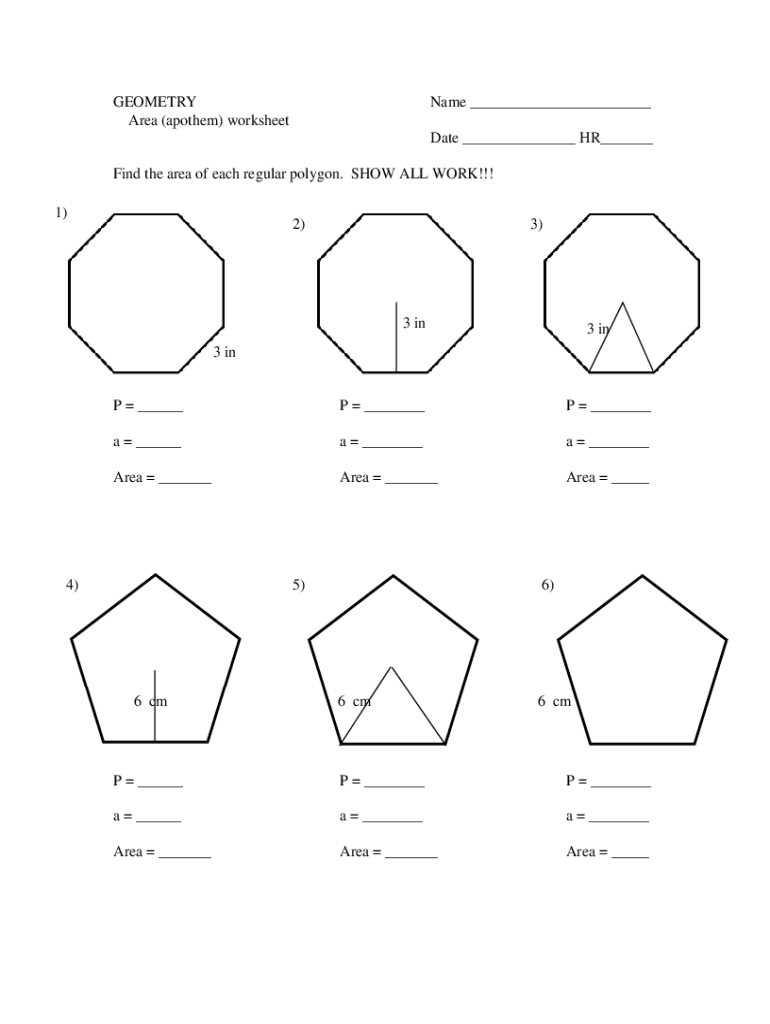 GEOMETRY
Area (apothem) worksheet

Name ________________________

Date _______________ HR_______

Find the area of each regular polygon. SHOW ALL WORK!!!

1)

3 in

P = ______

a = ______

Area = _______

2)

3 in

P = ________

a = ________

Area = _______

3)

3 in

P = ________

a = ________

Area = _____

4)

6 cm

P = ______

a = ______

Area = _______

5)

6 cm

P = ________

a = ________

Area = _______

6)

6 cm

P = ________

a = ________

Area = _____